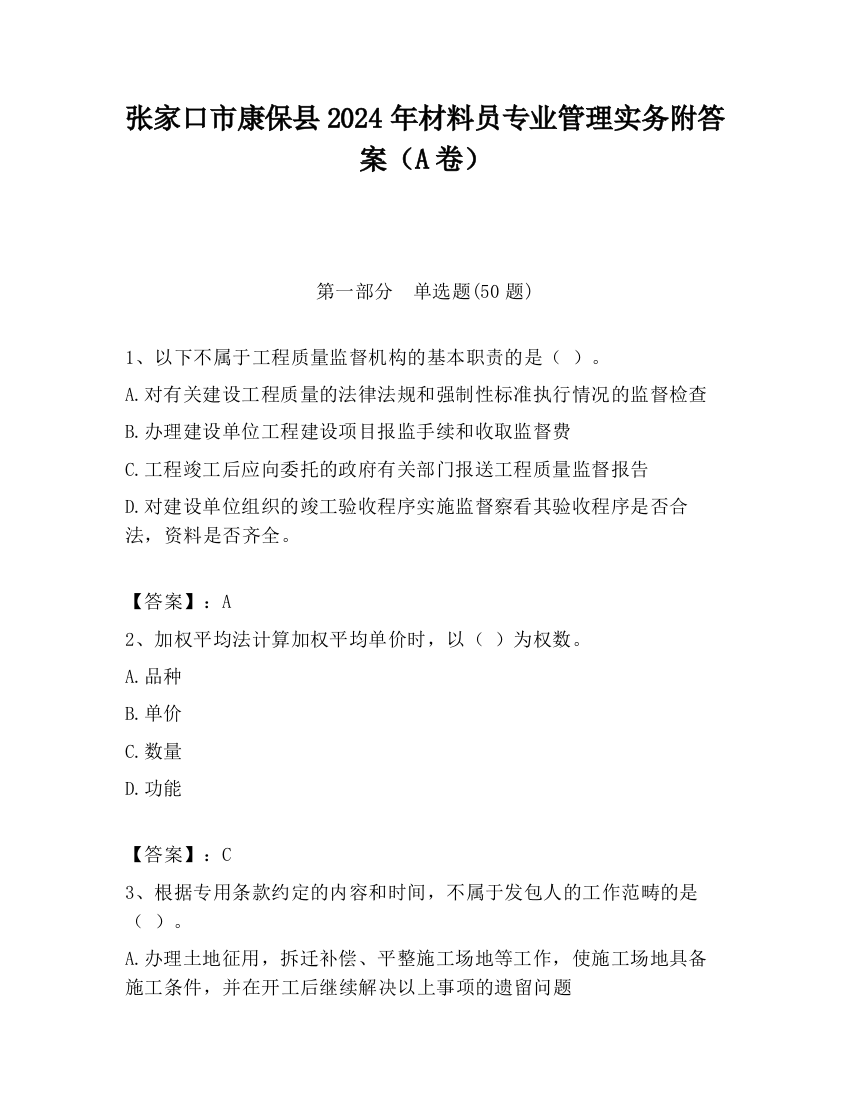 张家口市康保县2024年材料员专业管理实务附答案（A卷）

第一部分　单选题(50题)

1、以下不属于工程质量监督机构的基本职责的是（ ）。

A.对有关建设工程质量的法律法规和强制性标准执行情况的监督检查

B.办理建设单位工程建设项目报监手续和收取监督费

C.工程竣工后应向委托的政府有关部门报送工程质量监督报告

D.对建设单位组织的竣工验收程序实施监督察看其验收程序是否合法，资料是否齐全。

【答案】：A

2、加权平均法计算加权平均单价时，以（ ）为权数。

A.品种

B.单价

C.数量

D.功能

【答案】：C

3、根据专用条款约定的内容和时间，不属于发包人的工作范畴的是（ ）。

A.办理土地征用，拆迁补偿、平整施工场地等工作，使施工场地具备施工条件，并在开工后继续解决以上事项的遗留问题